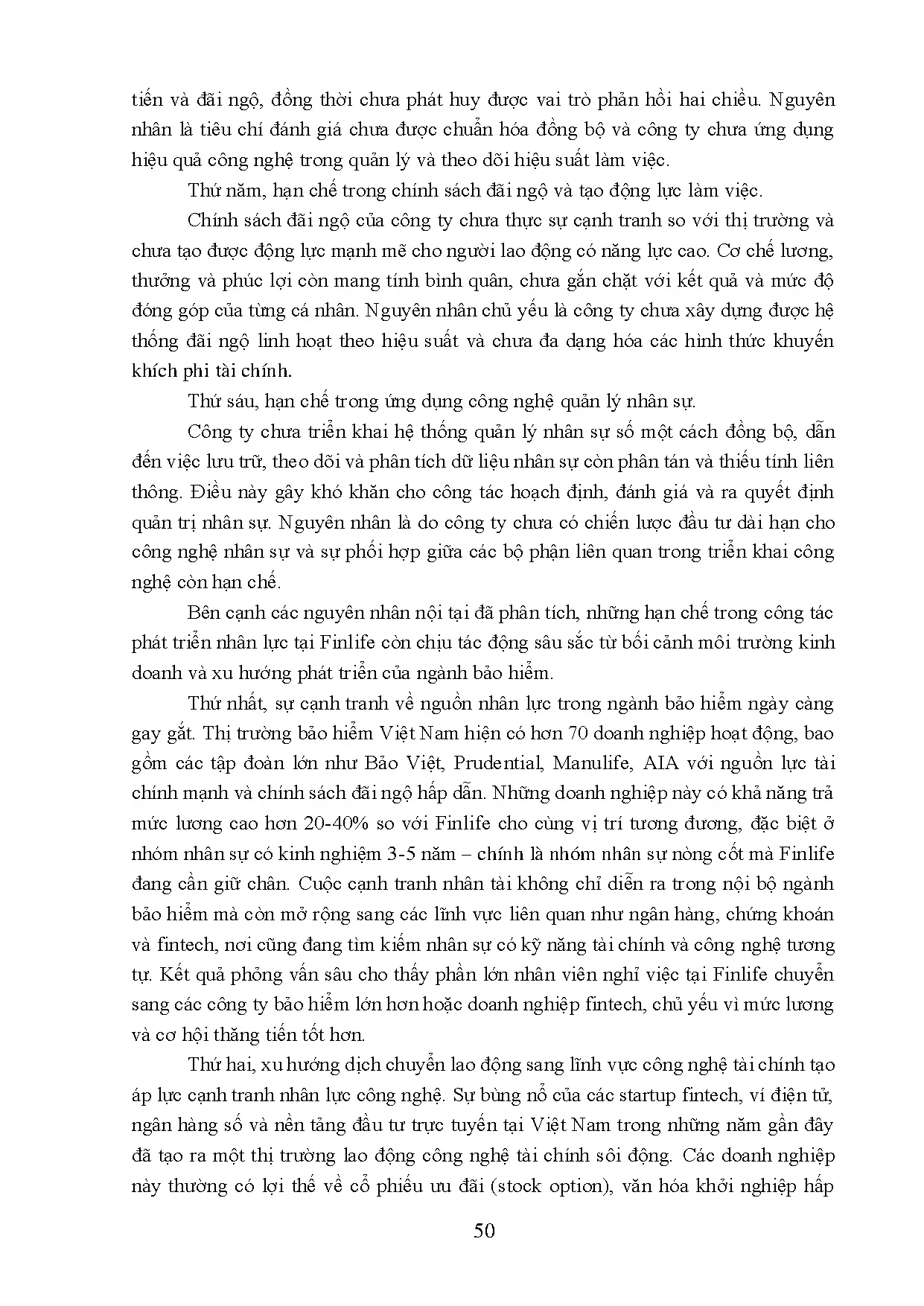 tiến và đãi ngộ, đồng thời chưa phát huy được vai trò phản hồi hai chiều. Nguyên nhân là tiêu chí đánh giá chưa được chuẩn hóa đồng bộ và công ty chưa ứng dụng hiệu quả công nghệ trong quản lý và theo dõi hiệu suất làm việc.

Thứ năm, hạn chế trong chính sách đãi ngộ và tạo động lực làm việc.

Chính sách đãi ngộ của công ty chưa thực sự cạnh tranh so với thị trường và chưa tạo được động lực mạnh mẽ cho người lao động có năng lực cao. Cơ chế lương, thưởng và phúc lợi còn mang tính bình quân, chưa gắn chặt với kết quả và mức độ đóng góp của từng cá nhân. Nguyên nhân chủ yếu là công ty chưa xây dựng được hệ thống đãi ngộ linh hoạt theo hiệu suất và chưa đa dạng hóa các hình thức khuyến khích phi tài chính.

Thứ sáu, hạn chế trong ứng dụng công nghệ quản lý nhân sự.

Công ty chưa triển khai hệ thống quản lý nhân sự số một cách đồng bộ, dẫn đến việc lưu trữ, theo dõi và phân tích dữ liệu nhân sự còn phân tán và thiếu tính liên thông. Điều này gây khó khăn cho công tác hoạch định, đánh giá và ra quyết định quản trị nhân sự. Nguyên nhân là do công ty chưa có chiến lược đầu tư dài hạn cho công nghệ nhân sự và sự phối hợp giữa các bộ phận liên quan trong triển khai công nghệ còn hạn chế.

Bên cạnh các nguyên nhân nội tại đã phân tích, những hạn chế trong công tác phát triển nhân lực tại Finlife còn chịu tác động sâu sắc từ bối cảnh môi trường kinh doanh và xu hướng phát triển của ngành bảo hiểm.

Thứ nhất, sự cạnh tranh về nguồn nhân lực trong ngành bảo hiểm ngày càng gay gắt. Thị trường bảo hiểm Việt Nam hiện có hơn 70 doanh nghiệp hoạt động, bao gồm các tập đoàn lớn như Bảo Việt, Prudential, Manulife, AIA với nguồn lực tài chính mạnh và chính sách đãi ngộ hấp dẫn. Những doanh nghiệp này có khả năng trả mức lương cao hơn 20-40% so với Finlife cho cùng vị trí tương đương, đặc biệt ở nhóm nhân sự có kinh nghiệm 3-5 năm – chính là nhóm nhân sự nòng cốt mà Finlife đang cần giữ chân. Cuộc cạnh tranh nhân tài không chỉ diễn ra trong nội bộ ngành bảo hiểm mà còn mở rộng sang các lĩnh vực liên quan như ngân hàng, chứng khoán và fintech, nơi cũng đang tìm kiếm nhân sự có kỹ năng tài chính và công nghệ tương tự. Kết quả phỏng vấn sâu cho thấy phần lớn nhân viên nghỉ việc tại Finlife chuyển sang các công ty bảo hiểm lớn hơn hoặc doanh nghiệp fintech, chủ yếu vì mức lương và cơ hội thăng tiến tốt hơn.

Thứ hai, xu hướng dịch chuyển lao động sang lĩnh vực công nghệ tài chính tạo áp lực cạnh tranh nhân lực công nghệ. Sự bùng nổ của các startup fintech, ví điện tử, ngân hàng số và nền tảng đầu tư trực tuyến tại Việt Nam trong những năm gần đây đã tạo ra một thị trường lao động công nghệ tài chính sôi động. Các doanh nghiệp này thường có lợi thế về cổ phiếu ưu đãi (stock option), văn hóa khởi nghiệp hấp

50